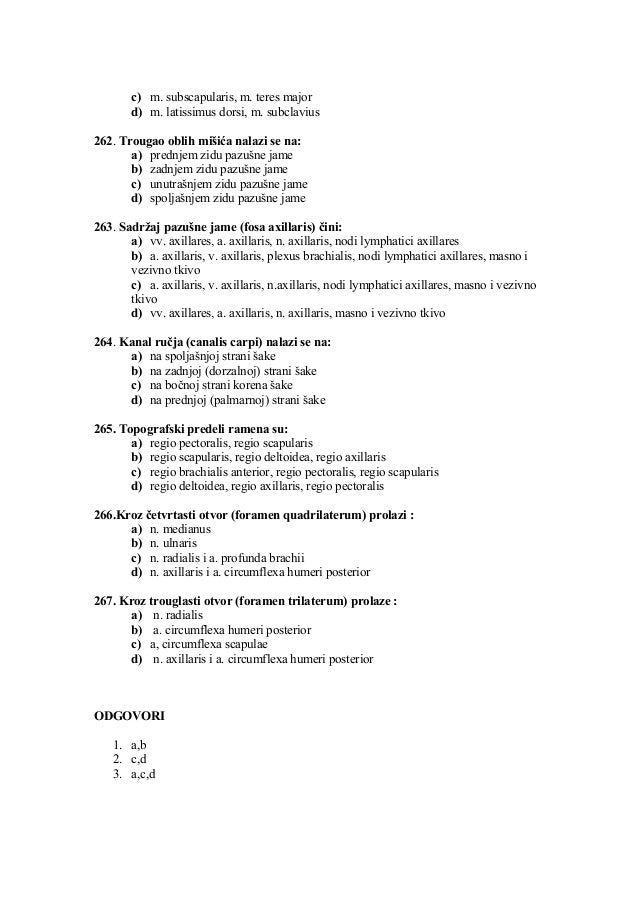 c) m. subscapularis, m. teres major
d) m. latissimus dorsi, m. subclavius

262. Trougao oblih mišića nalazi se na:
a) prednjem zidu pazušne jame
b) zadnjem zidu pazušne jame
c) unutrašnjem zidu pazušne jame
d) spoljašnjem zidu pazušne jame

263. Sadržaj pazušne jame (fosa axillaris) čini:
a) vv. axillares, a. axillaris, n. axillaris, nodi lymphatici axillares
b) a. axillaris, v. axillaris, plexus brachialis, nodi lymphatici axillares, masno i vezivno tkivo
c) a. axillaris, v. axillaris, n.axillaris, nodi lymphatici axillares, masno i vezivno tkivo
d) vv. axillares, a. axillaris, n. axillaris, masno i vezivno tkivo

264. Kanal ručja (canalis carpi) nalazi se na:
a) na spoljašnjoj strani šake
b) na zadnjoj (dorzalnoj) strani šake
c) na bočnoj strani korena šake
d) na prednjoj (palmarnoj) strani šake

265. Topografski predeli ramena su:
a) regio pectoralis, regio scapularis
b) regio scapularis, regio deltoidea, regio axillaris
c) regio brachialis anterior, regio pectoralis, regio scapularis
d) regio deltoidea, regio axillaris, regio pectoralis

266.Kroz četvrtasti otvor (foramen quadrilaterum) prolazi :
a) n. medianus
b) n. ulnaris
c) n. radialis i a. profunda brachii
d) n. axillaris i a. circumflexa humeri posterior

267. Kroz trouglasti otvor (foramen trilaterum) prolaze :
a) n. radialis
b) a. circumflexa humeri posterior
c) a, circumflexa scapulae
d) n. axillaris i a. circumflexa humeri posterior

ODGOVORI

1. a,b
2. c,d
3. a,c,d